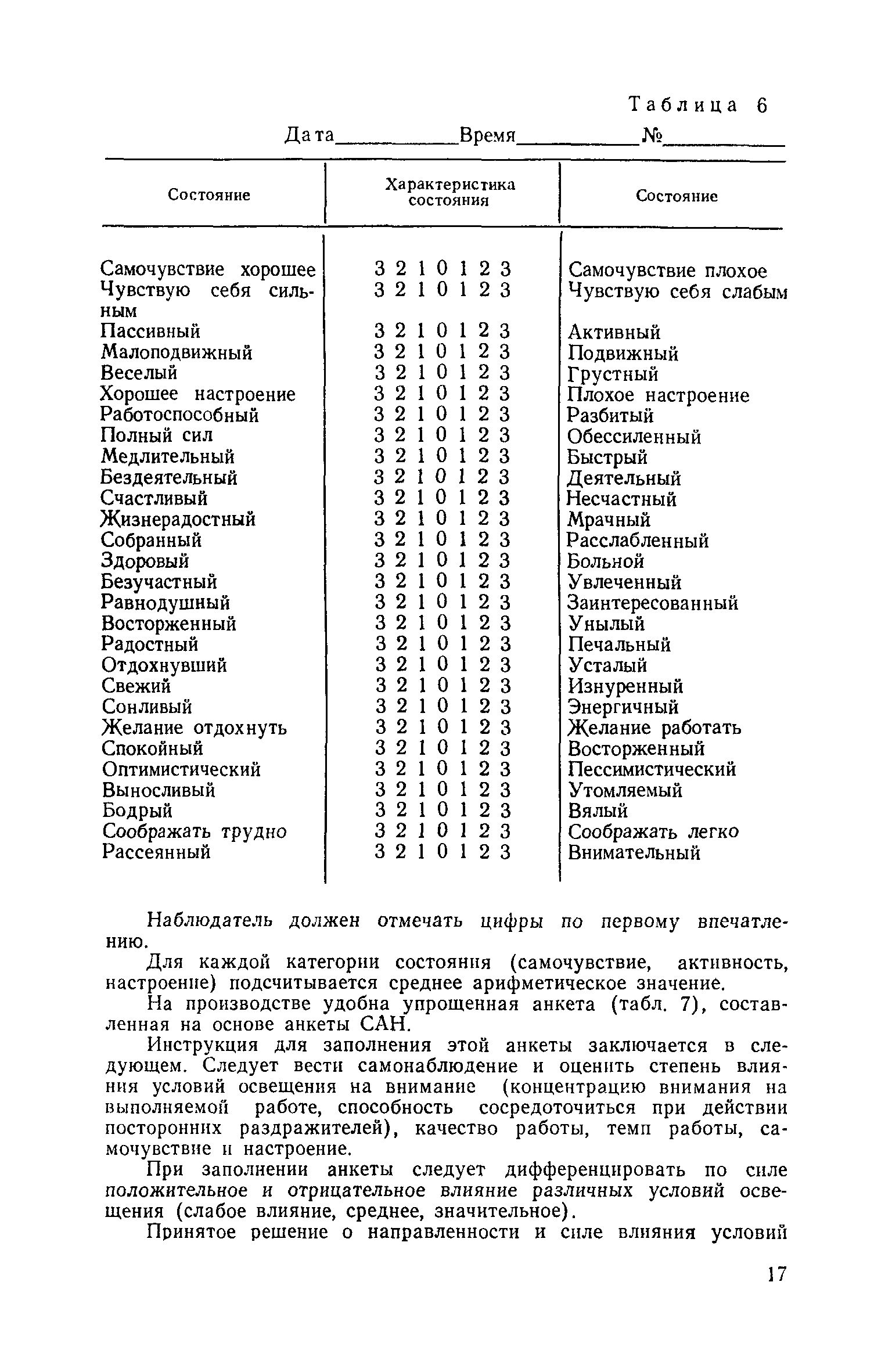 Таблица 6

Дата__________Время__________№__________

| Состояние | Характеристика состояния | Состояние |
|---|---|---|
| Самочувствие хорошее | 3 2 1 0 1 2 3 | Самочувствие плохое |
| Чувствую себя сильным | 3 2 1 0 1 2 3 | Чувствую себя слабым |
| Пассивный | 3 2 1 0 1 2 3 | Активный |
| Малоподвижный | 3 2 1 0 1 2 3 | Подвижный |
| Веселый | 3 2 1 0 1 2 3 | Грустный |
| Хорошее настроение | 3 2 1 0 1 2 3 | Плохое настроение |
| Работоспособный | 3 2 1 0 1 2 3 | Разбитый |
| Полный сил | 3 2 1 0 1 2 3 | Обессиленный |
| Медлительный | 3 2 1 0 1 2 3 | Быстрый |
| Бездеятельный | 3 2 1 0 1 2 3 | Деятельный |
| Счастливый | 3 2 1 0 1 2 3 | Несчастный |
| Жизнерадостный | 3 2 1 0 1 2 3 | Мрачный |
| Собранный | 3 2 1 0 1 2 3 | Расслабленный |
| Здоровый | 3 2 1 0 1 2 3 | Больной |
| Безучастный | 3 2 1 0 1 2 3 | Увлеченный |
| Равнодушный | 3 2 1 0 1 2 3 | Заинтересованный |
| Восторженный | 3 2 1 0 1 2 3 | Унылый |
| Радостный | 3 2 1 0 1 2 3 | Печальный |
| Отдохнувший | 3 2 1 0 1 2 3 | Усталый |
| Свежий | 3 2 1 0 1 2 3 | Изнуренный |
| Сонливый | 3 2 1 0 1 2 3 | Энергичный |
| Желание отдохнуть | 3 2 1 0 1 2 3 | Желание работать |
| Спокойный | 3 2 1 0 1 2 3 | Восторженный |
| Оптимистический | 3 2 1 0 1 2 3 | Пессимистический |
| Выносливый | 3 2 1 0 1 2 3 | Утомляемый |
| Бодрый | 3 2 1 0 1 2 3 | Вялый |
| Соображать трудно | 3 2 1 0 1 2 3 | Соображать легко |
| Рассеянный | 3 2 1 0 1 2 3 | Внимательный |

Наблюдатель должен отмечать цифры по первому впечатлению.

Для каждой категории состояния (самочувствие, активность, настроение) подсчитывается среднее арифметическое значение.

На производстве удобна упрощенная анкета (табл. 7), составленная на основе анкеты САН.

Инструкция для заполнения этой анкеты заключается в следующем. Следует вести самонаблюдение и оценить степень влияния условий освещения на внимание (концентрацию внимания на выполняемой работе, способность сосредоточиться при действии посторонних раздражителей), качество работы, темп работы, самочувствие и настроение.

При заполнении анкеты следует дифференцировать по силе положительное и отрицательное влияние различных условий освещения (слабое влияние, среднее, значительное).

Принятое решение о направленности и силе влияния условий

17